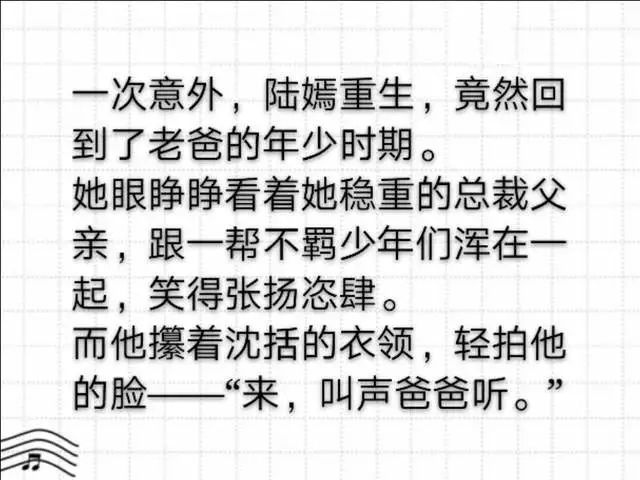 一次意外，陆嫣重生，竟然回到了老爸的年少时期。
她眼睁睁看着她稳重的总裁父亲，跟一帮不羁少年们浑在一起，笑得张扬恣肆。
而他攥着沈括的衣领，轻拍他的脸——“来，叫声爸爸听。”